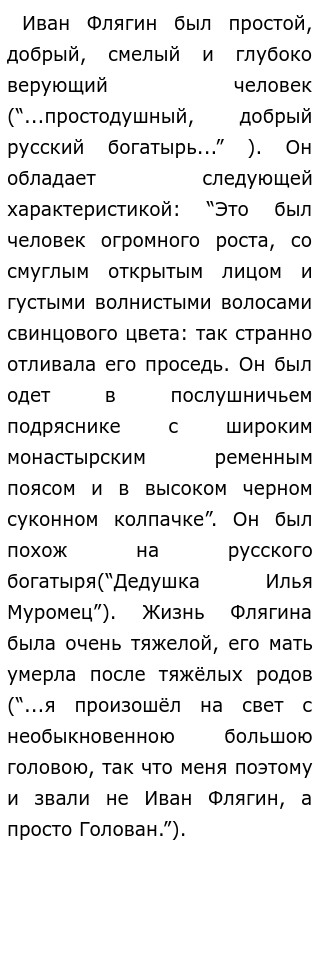 Иван Флягин был простой, добрый, смелый и глубоко верующий человек (“...простодушный, добрый русский богатырь...” ). Он обладает следующей характеристикой: “Это был человек огромного роста, со смуглым открытым лицом и густыми волнистыми волосами свинцового цвета: так странно отливала его проседь. Он был одет в послушничьем подряснике с широким монастырским ременным поясом и в высоком черном суконном колпачке”. Он был похож на русского богатыря(“Дедушка Илья Муромец”). Жизнь Флягина была очень тяжелой, его мать умерла после тяжёлых родов (“...я произошёл на свет с необыкновенною большою головою, так что меня поэтому и звали не Иван Флягин, а просто Голован.”).